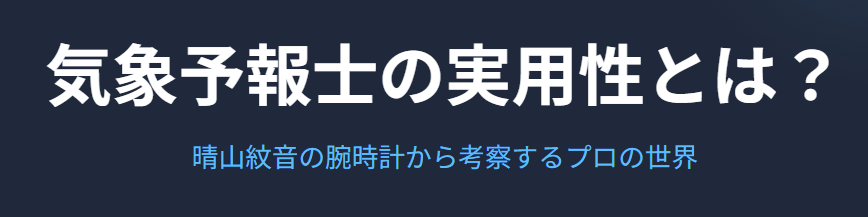 気象予報士の実用性とは？

晴山紋音の腕時計から考察するプロの世界